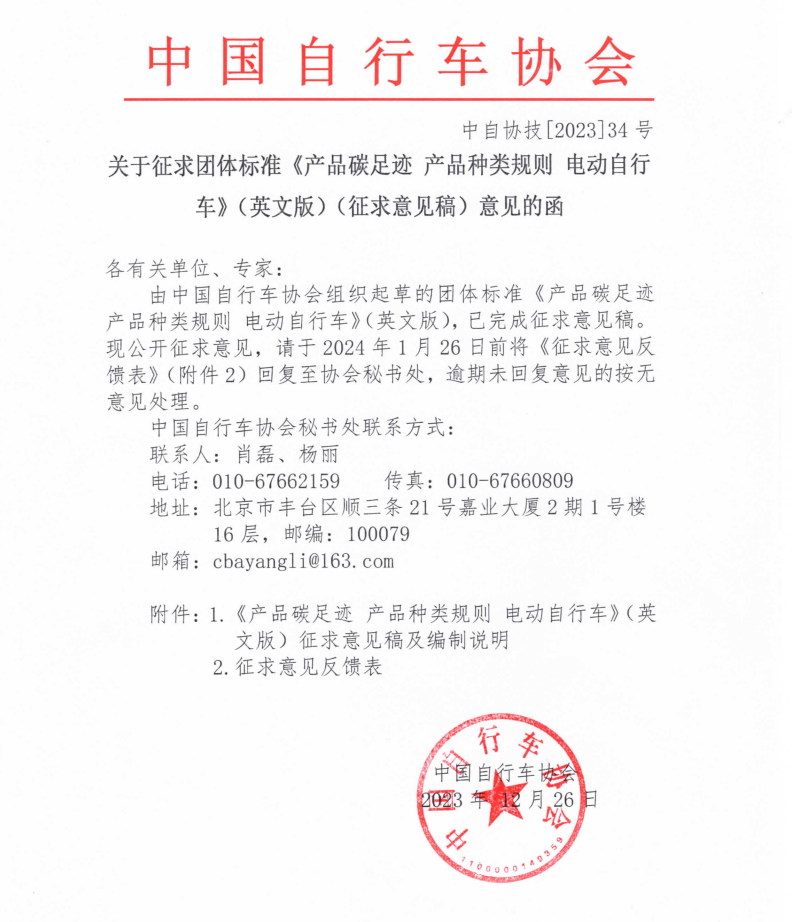 中国自行车协会

中自协技[2023]34号

关于征求团体标准《产品碳足迹 产品种类规则 电动自行车》（英文版）（征求意见稿）意见的函

各有关单位、专家：

由中国自行车协会组织起草的团体标准《产品碳足迹 产品种类规则 电动自行车》（英文版），已完成征求意见稿。现公开征求意见，请于2024年1月26日前将《征求意见反馈表》（附件2）回复至协会秘书处，逾期未回复意见的按无意见处理。

中国自行车协会秘书处联系方式：
联系人：肖磊、杨丽
电话：010-67662159　　传真：010-67660809
地址：北京市丰台区顺三条21号嘉业大厦2期1号楼16层，邮编：100079
邮箱：cbayangli@163.com

附件：1.《产品碳足迹 产品种类规则 电动自行车》（英文版）征求意见稿及编制说明
2.征求意见反馈表

中国自行车协会
2023年12月26日

中国自行车协会
1100000149359